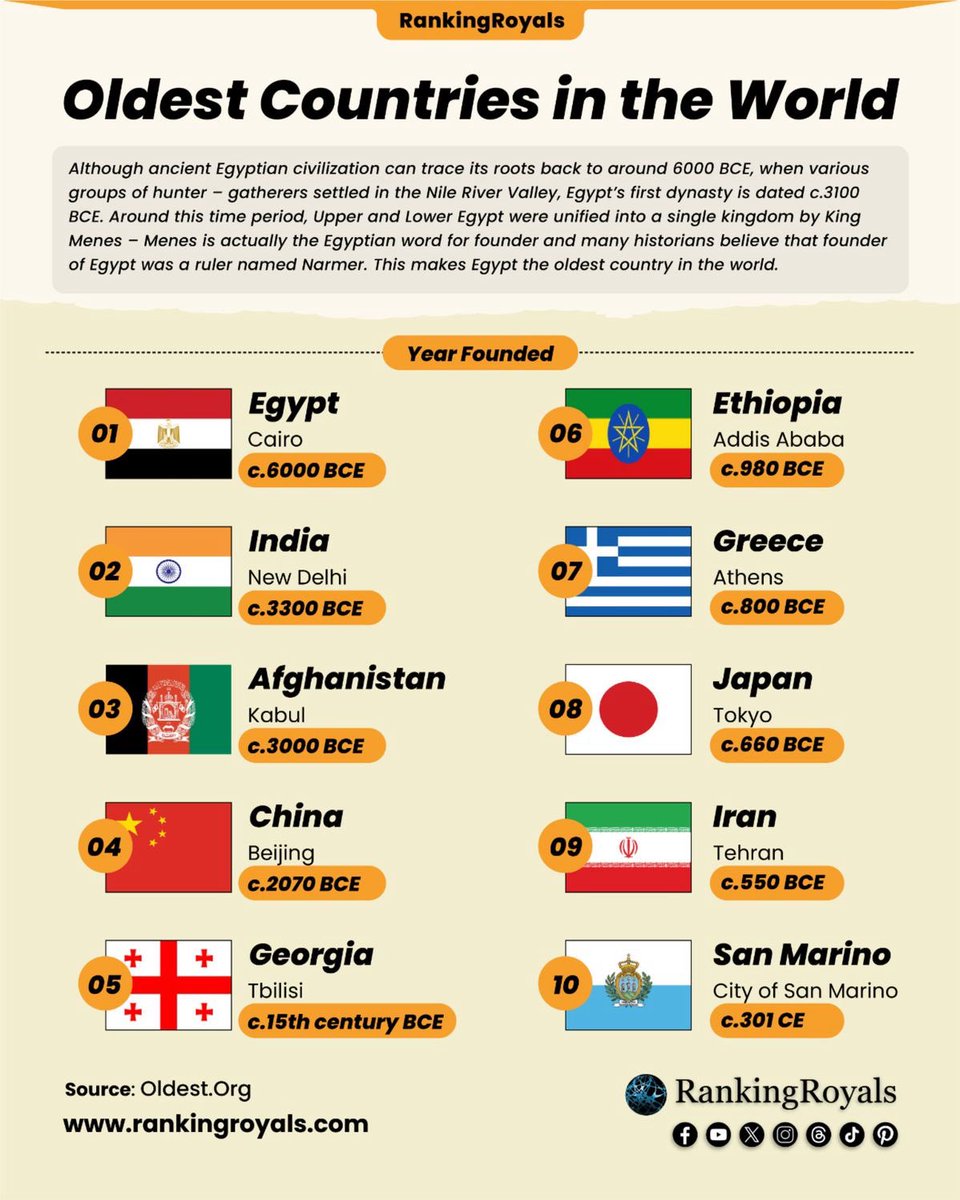 RankingRoyals

Oldest Countries in the World

Although ancient Egyptian civilization can trace its roots back to around 6000 BCE, when various groups of hunter – gatherers settled in the Nile River Valley, Egypt's first dynasty is dated c.3100 BCE. Around this time period, Upper and Lower Egypt were unified into a single kingdom by King Menes – Menes is actually the Egyptian word for founder and many historians believe that founder of Egypt was a ruler named Narmer. This makes Egypt the oldest country in the world.

Year Founded

01 Egypt
Cairo
c.6000 BCE

02 India
New Delhi
c.3300 BCE

03 Afghanistan
Kabul
c.3000 BCE

04 China
Beijing
c.2070 BCE

05 Georgia
Tbilisi
c.15th century BCE

06 Ethiopia
Addis Ababa
c.980 BCE

07 Greece
Athens
c.800 BCE

08 Japan
Tokyo
c.660 BCE

09 Iran
Tehran
c.550 BCE

10 San Marino
City of San Marino
c.301 CE

Source: Oldest.Org
www.rankingroyals.com

RankingRoyals